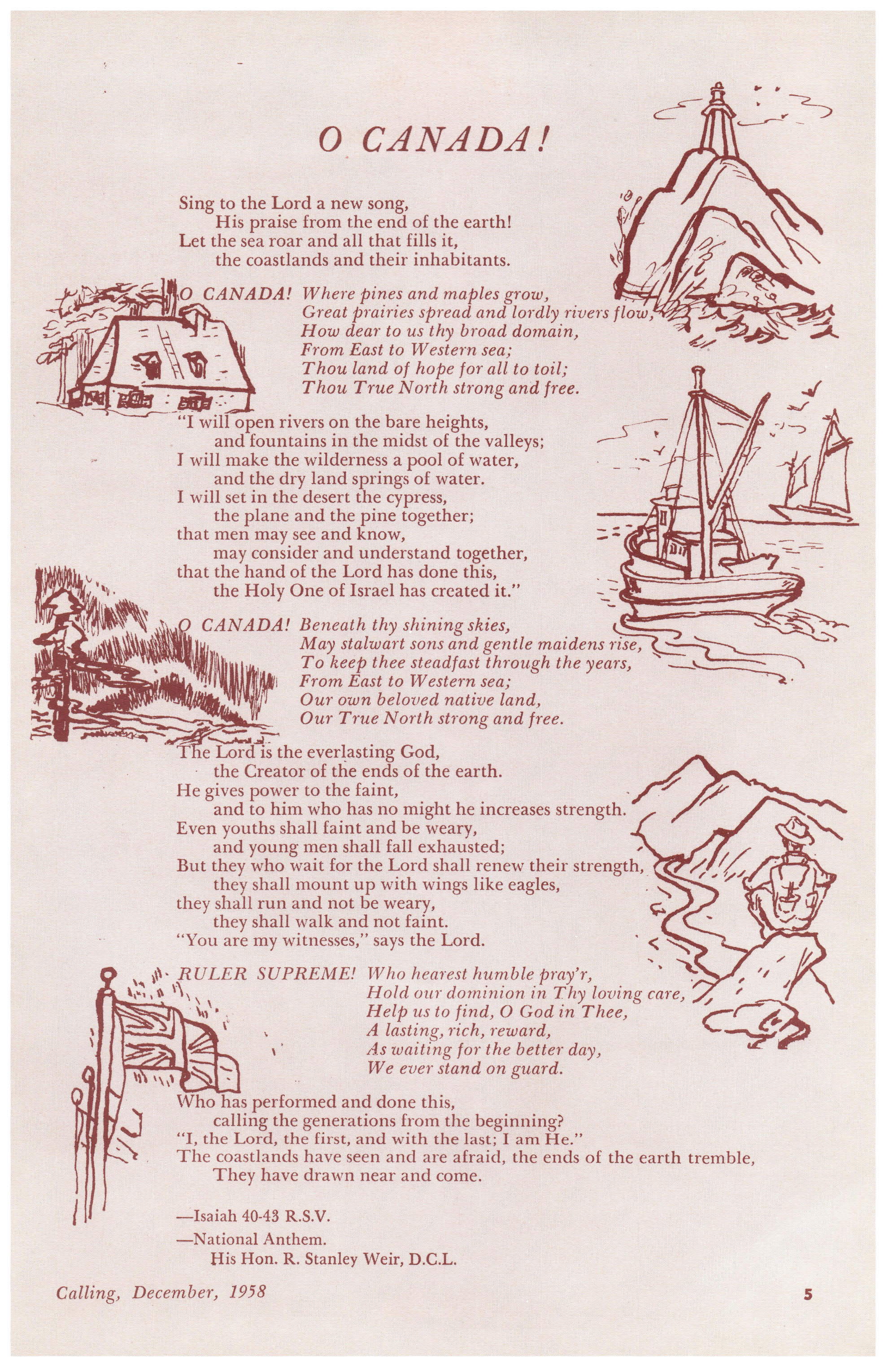 O CANADA!

Sing to the Lord a new song,
His praise from the end of the earth!
Let the sea roar and all that fills it,
the coastlands and their inhabitants.

O CANADA! Where pines and maples grow,
Great prairies spread and lordly rivers flow,
How dear to us thy broad domain,
From East to Western sea;
Thou land of hope for all to toil;
Thou True North strong and free.

"I will open rivers on the bare heights,
and fountains in the midst of the valleys;
I will make the wilderness a pool of water,
and the dry land springs of water.
I will set in the desert the cypress,
the plane and the pine together;
that men may see and know,
may consider and understand together,
that the hand of the Lord has done this,
the Holy One of Israel has created it."

O CANADA! Beneath thy shining skies,
May stalwart sons and gentle maidens rise,
To keep thee steadfast through the years,
From East to Western sea;
Our own beloved native land,
Our True North strong and free.

The Lord is the everlasting God,
the Creator of the ends of the earth.
He gives power to the faint,
and to him who has no might he increases strength.
Even youths shall faint and be weary,
and young men shall fall exhausted;
But they who wait for the Lord shall renew their strength,
they shall mount up with wings like eagles,
they shall run and not be weary,
they shall walk and not faint.
"You are my witnesses," says the Lord.

RULER SUPREME! Who hearest humble pray'r,
Hold our dominion in Thy loving care,
Help us to find, O God in Thee,
A lasting, rich, reward,
As waiting for the better day,
We ever stand on guard.

Who has performed and done this,
calling the generations from the beginning?
"I, the Lord, the first, and with the last; I am He."
The coastlands have seen and are afraid, the ends of the earth tremble,
They have drawn near and come.

—Isaiah 40-43 R.S.V.
—National Anthem.
His Hon. R. Stanley Weir, D.C.L.

Calling, December, 1958

5